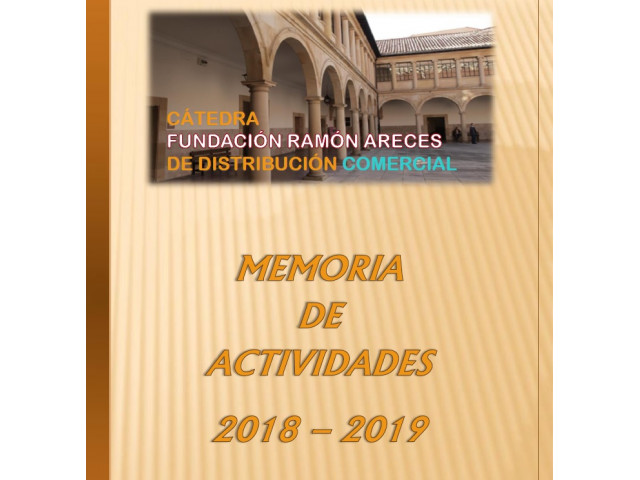 CÁTEDRA
FUNDACIÓN RAMÓN ARECES
DE DISTRIBUCIÓN COMERCIAL

MEMORIA
DE
ACTIVIDADES
2018 – 2019